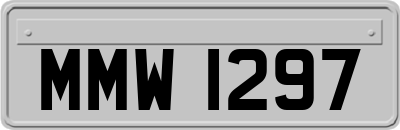 MMW 1297